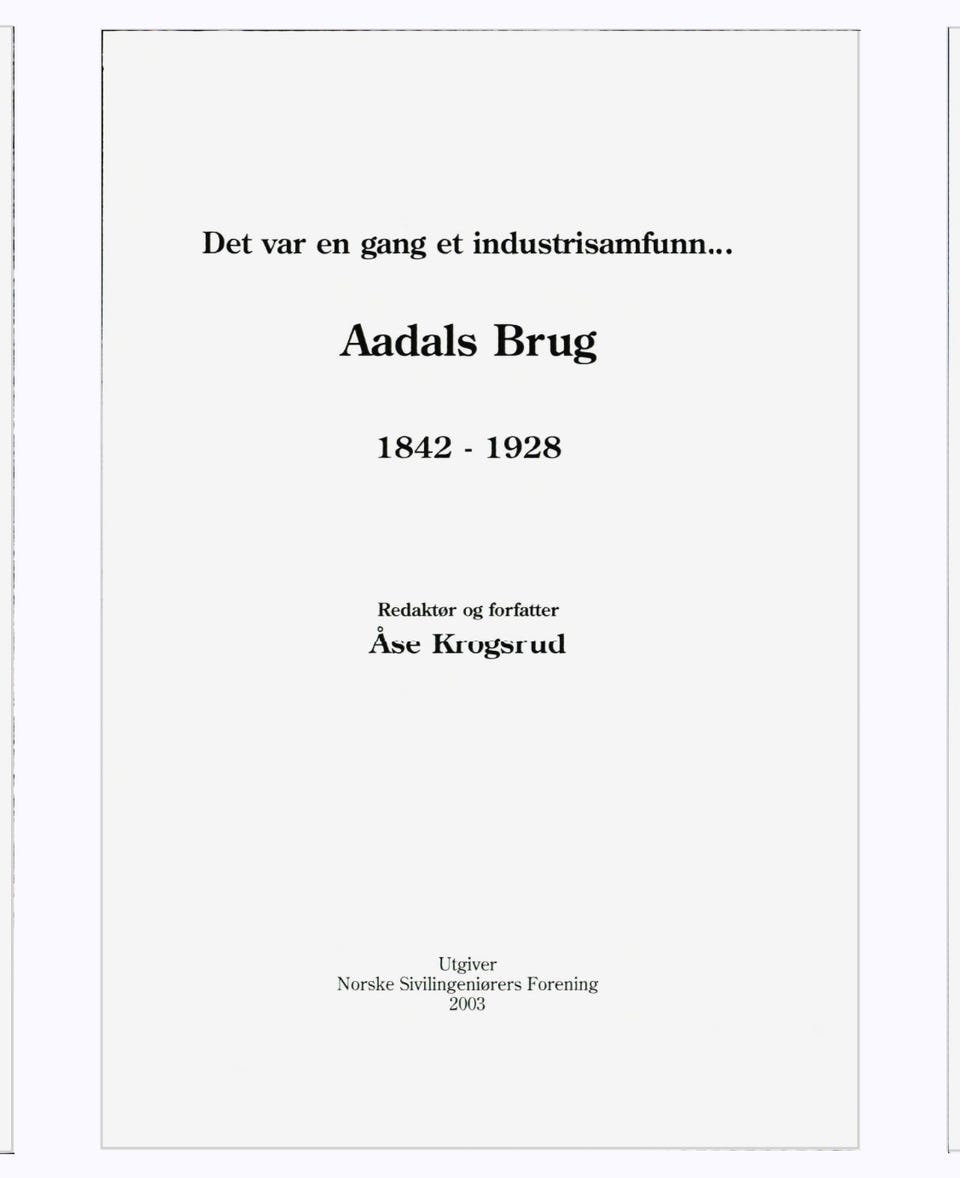 Det var en gang et industrisamfunn...

Aadals Brug

1842 - 1928

Redaktør og forfatter
Åse Krogsrud

Utgiver
Norske Sivilingeniørers Forening
2003